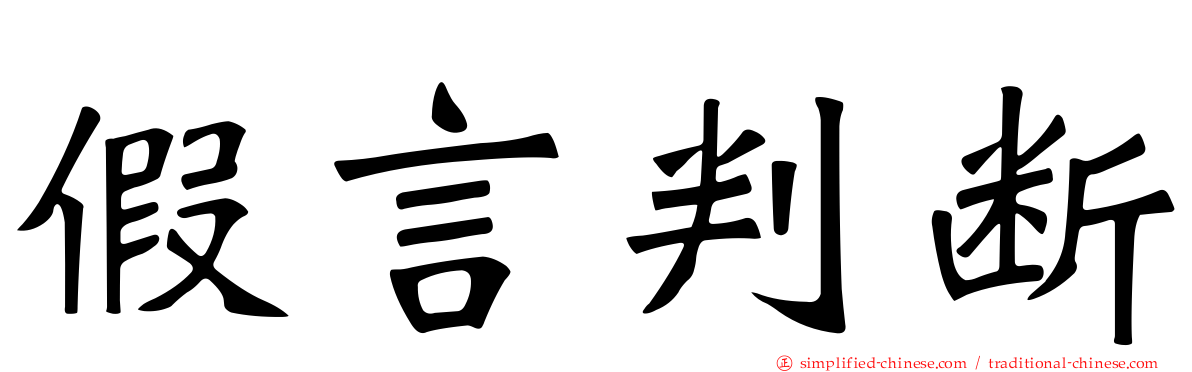 假言判断

simplified-chinese.com / traditional-chinese.com